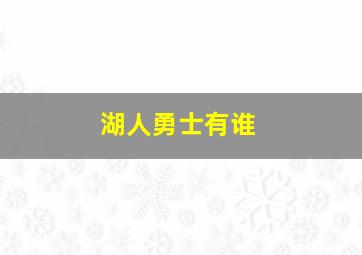 湖人勇士有谁